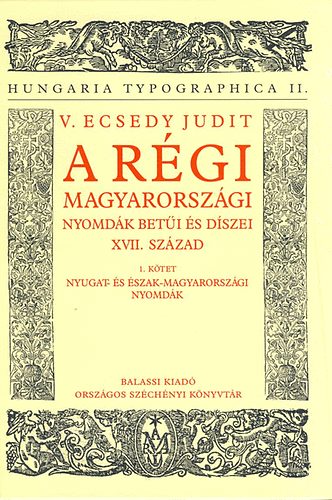 HUNGARIA TYPOGRAPHICA II.

V. ECSEDY JUDIT

A RÉGI MAGYARORSZÁGI NYOMDÁK BETŰI ÉS DÍSZEI XVII. SZÁZAD

1. KÖTET

NYUGAT- ÉS ÉSZAK-MAGYARORSZÁGI NYOMDÁK

BALASSI KIADÓ
ORSZÁGOS SZÉCHÉNYI KÖNYVTÁR